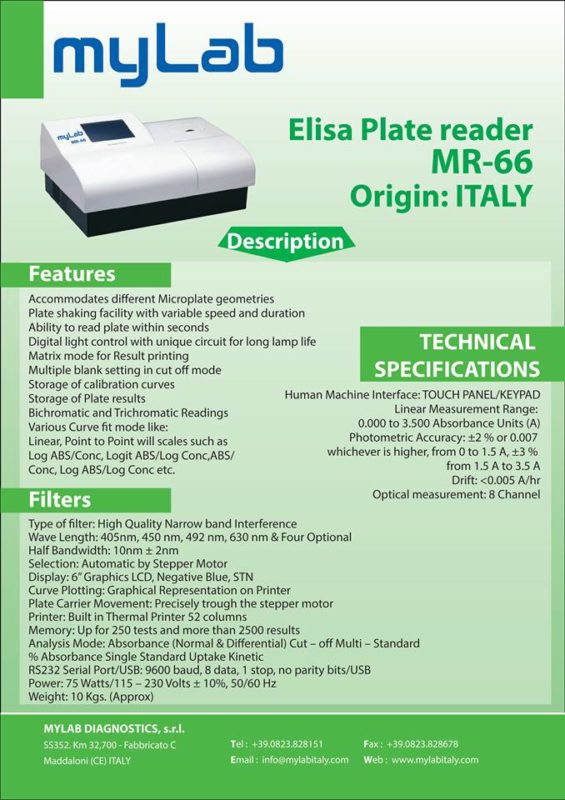 myLab

myLab
MR-66

Elisa Plate reader
MR-66
Origin: ITALY

Description

Features

Accommodates different Microplate geometries
Plate shaking facility with variable speed and duration
Ability to read plate within seconds
Digital light control with unique circuit for long lamp life
Matrix mode for Result printing
Multiple blank setting in cut off mode
Storage of calibration curves
Storage of Plate results
Bichromatic and Trichromatic Readings
Various Curve fit mode like:
Linear, Point to Point will scales such as Log ABS/Conc, Logit ABS/Log Conc,ABS/ Conc, Log ABS/Log Conc etc.

TECHNICAL SPECIFICATIONS

Human Machine Interface: TOUCH PANEL/KEYPAD
Linear Measurement Range: 0.000 to 3.500 Absorbance Units (A)
Photometric Accuracy: ±2 % or 0.007 whichever is higher, from 0 to 1.5 A, ±3 % from 1.5 A to 3.5 A
Drift: <0.005 A/hr
Optical measurement: 8 Channel

Filters

Type of filter: High Quality Narrow band Interference
Wave Length: 405nm, 450 nm, 492 nm, 630 nm & Four Optional
Half Bandwidth: 10nm ± 2nm
Selection: Automatic by Stepper Motor
Display: 6" Graphics LCD, Negative Blue, STN
Curve Plotting: Graphical Representation on Printer
Plate Carrier Movement: Precisely trough the stepper motor
Printer: Built in Thermal Printer 52 columns
Memory: Up for 250 tests and more than 2500 results
Analysis Mode: Absorbance (Normal & Differential) Cut – off Multi – Standard % Absorbance Single Standard Uptake Kinetic
RS232 Serial Port/USB: 9600 baud, 8 data, 1 stop, no parity bits/USB
Power: 75 Watts/115 – 230 Volts ± 10%, 50/60 Hz
Weight: 10 Kgs. (Approx)

MYLAB DIAGNOSTICS, s.r.l.
SS352. Km 32,700 - Fabbricato C
Maddaloni (CE) ITALY

Tel : +39.0823.828151
Email : info@mylabitaly.com

Fax : +39.0823.828678
Web : www.mylabitaly.com